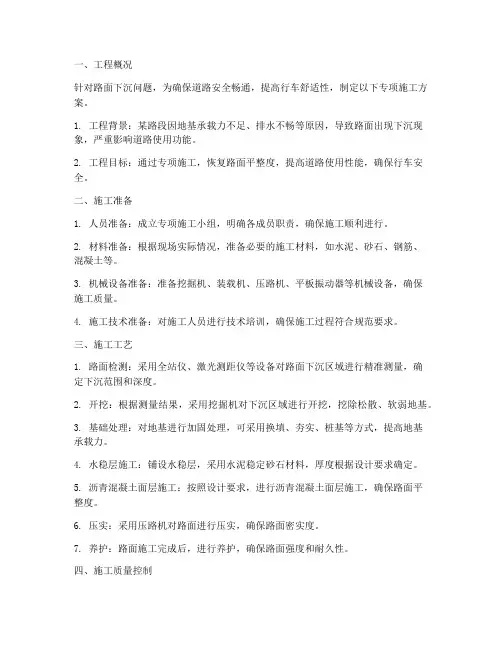 一、工程概况

针对路面下沉问题，为确保道路安全畅通，提高行车舒适性，制定以下专项施工方案。

1. 工程背景：某路段因地基承载力不足、排水不畅等原因，导致路面出现下沉现象，严重影响道路使用功能。

2. 工程目标：通过专项施工，恢复路面平整度，提高道路使用性能，确保行车安全。

二、施工准备

1. 人员准备：成立专项施工小组，明确各成员职责，确保施工顺利进行。

2. 材料准备：根据现场实际情况，准备必要的施工材料，如水泥、砂石、钢筋、混凝土等。

3. 机械设备准备：准备挖掘机、装载机、压路机、平板振动器等机械设备，确保施工质量。

4. 施工技术准备：对施工人员进行技术培训，确保施工过程符合规范要求。

三、施工工艺

1. 路面检测：采用全站仪、激光测距仪等设备对路面下沉区域进行精准测量，确定下沉范围和深度。

2. 开挖：根据测量结果，采用挖掘机对下沉区域进行开挖，挖除松散、软弱地基。

3. 基础处理：对地基进行加固处理，可采用换填、夯实、桩基等方式，提高地基承载力。

4. 水稳层施工：铺设水稳层，采用水泥稳定砂石材料，厚度根据设计要求确定。

5. 沥青混凝土面层施工：按照设计要求，进行沥青混凝土面层施工，确保路面平整度。

6. 压实：采用压路机对路面进行压实，确保路面密实度。

7. 养护：路面施工完成后，进行养护，确保路面强度和耐久性。

四、施工质量控制